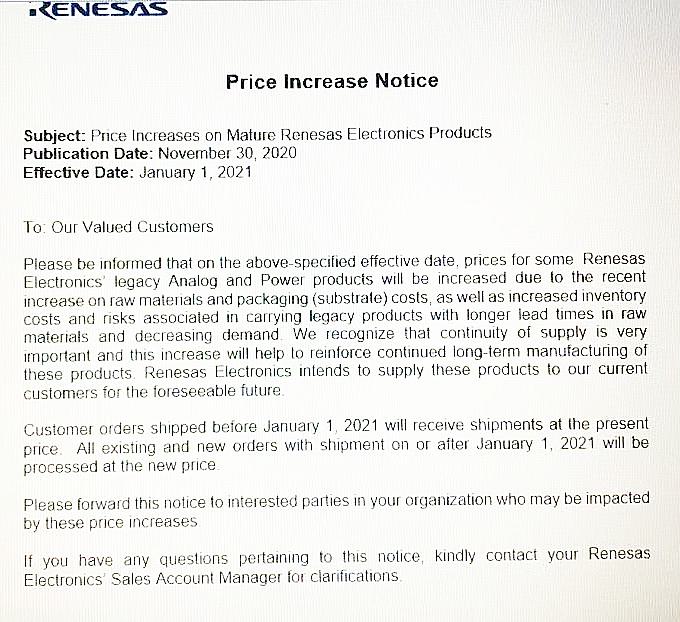 RENESAS

Price Increase Notice

Subject: Price Increases on Mature Renesas Electronics Products
Publication Date: November 30, 2020
Effective Date: January 1, 2021

To: Our Valued Customers

Please be informed that on the above-specified effective date, prices for some Renesas Electronics' legacy Analog and Power products will be increased due to the recent increase on raw materials and packaging (substrate) costs, as well as increased inventory costs and risks associated in carrying legacy products with longer lead times in raw materials and decreasing demand. We recognize that continuity of supply is very important and this increase will help to reinforce continued long-term manufacturing of these products. Renesas Electronics intends to supply these products to our current customers for the foreseeable future.

Customer orders shipped before January 1, 2021 will receive shipments at the present price. All existing and new orders with shipment on or after January 1, 2021 will be processed at the new price.

Please forward this notice to interested parties in your organization who may be impacted by these price increases

If you have any questions pertaining to this notice, kindly contact your Renesas Electronics' Sales Account Manager for clarifications.